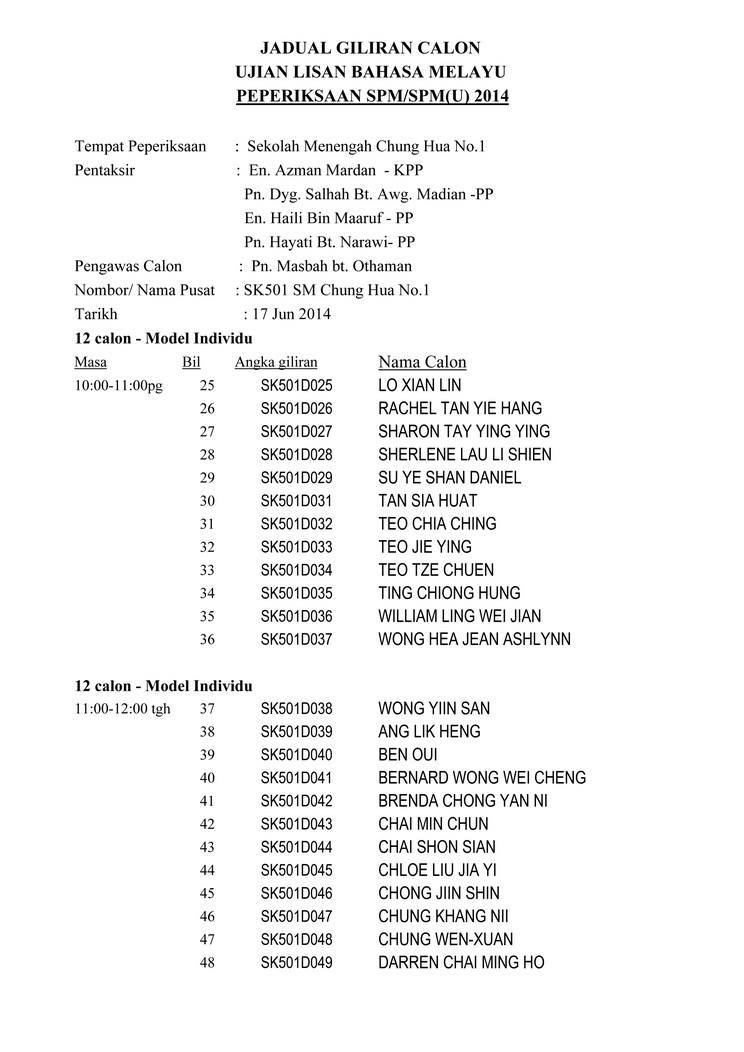 JADUAL GILIRAN CALON
UJIAN LISAN BAHASA MELAYU
PEPERIKSAAN SPM/SPM(U) 2014

Tempat Peperiksaan : Sekolah Menengah Chung Hua No.1
Pentaksir : En. Azman Mardan - KPP
Pn. Dyg. Salhah Bt. Awg. Madian -PP
En. Haili Bin Maaruf - PP
Pn. Hayati Bt. Narawi- PP
Pengawas Calon : Pn. Masbah bt. Othaman
Nombor/ Nama Pusat : SK501 SM Chung Hua No.1
Tarikh : 17 Jun 2014

12 calon - Model Individu

| Masa | Bil | Angka giliran | Nama Calon |
|---|---|---|---|
| 10:00-11:00pg | 25 | SK501D025 | LO XIAN LIN |
| | 26 | SK501D026 | RACHEL TAN YIE HANG |
| | 27 | SK501D027 | SHARON TAY YING YING |
| | 28 | SK501D028 | SHERLENE LAU LI SHIEN |
| | 29 | SK501D029 | SU YE SHAN DANIEL |
| | 30 | SK501D031 | TAN SIA HUAT |
| | 31 | SK501D032 | TEO CHIA CHING |
| | 32 | SK501D033 | TEO JIE YING |
| | 33 | SK501D034 | TEO TZE CHUEN |
| | 34 | SK501D035 | TING CHIONG HUNG |
| | 35 | SK501D036 | WILLIAM LING WEI JIAN |
| | 36 | SK501D037 | WONG HEA JEAN ASHLYNN |

12 calon - Model Individu

| | | | |
|---|---|---|---|
| 11:00-12:00 tgh | 37 | SK501D038 | WONG YIIN SAN |
| | 38 | SK501D039 | ANG LIK HENG |
| | 39 | SK501D040 | BEN OUI |
| | 40 | SK501D041 | BERNARD WONG WEI CHENG |
| | 41 | SK501D042 | BRENDA CHONG YAN NI |
| | 42 | SK501D043 | CHAI MIN CHUN |
| | 43 | SK501D044 | CHAI SHON SIAN |
| | 44 | SK501D045 | CHLOE LIU JIA YI |
| | 45 | SK501D046 | CHONG JIIN SHIN |
| | 46 | SK501D047 | CHUNG KHANG NII |
| | 47 | SK501D048 | CHUNG WEN-XUAN |
| | 48 | SK501D049 | DARREN CHAI MING HO |